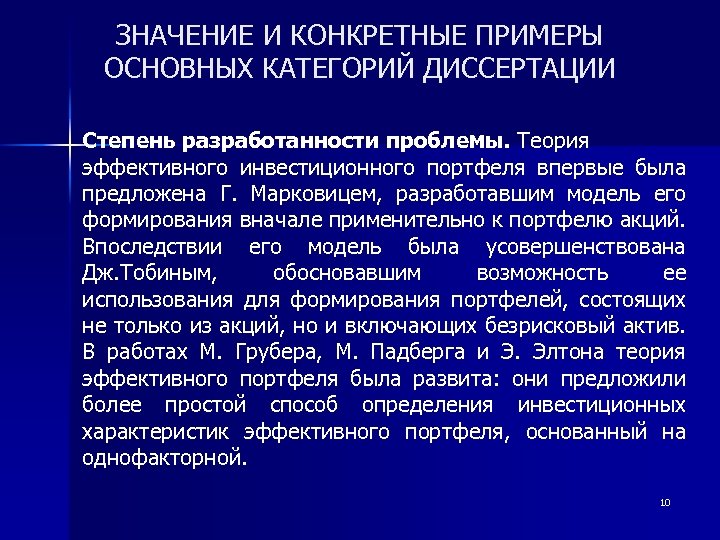 ЗНАЧЕНИЕ И КОНКРЕТНЫЕ ПРИМЕРЫ ОСНОВНЫХ КАТЕГОРИЙ ДИССЕРТАЦИИ

Степень разработанности проблемы. Теория эффективного инвестиционного портфеля впервые была предложена Г. Марковицем, разработавшим модель его формирования вначале применительно к портфелю акций. Впоследствии его модель была усовершенствована Дж.Тобиным, обосновавшим возможность ее использования для формирования портфелей, состоящих не только из акций, но и включающих безрисковый актив. В работах М. Грубера, М. Падберга и Э. Элтона теория эффективного портфеля была развита: они предложили более простой способ определения инвестиционных характеристик эффективного портфеля, основанный на однофакторной.

10